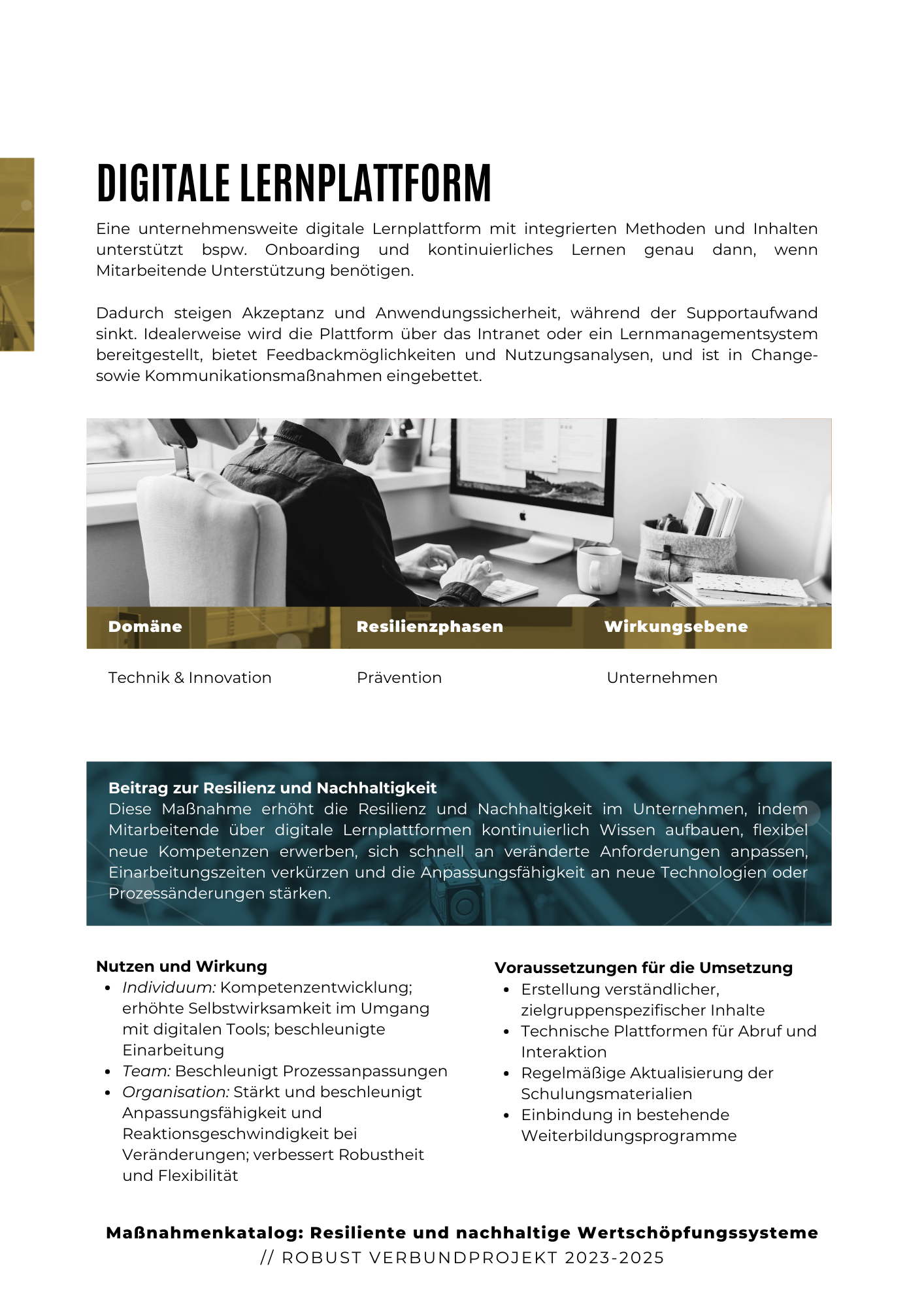 DIGITALE LERNPLATTFORM

Eine unternehmensweite digitale Lernplattform mit integrierten Methoden und Inhalten unterstützt bspw. Onboarding und kontinuierliches Lernen genau dann, wenn Mitarbeitende Unterstützung benötigen.

Dadurch steigen Akzeptanz und Anwendungssicherheit, während der Supportaufwand sinkt. Idealerweise wird die Plattform über das Intranet oder ein Lernmanagementsystem bereitgestellt, bietet Feedbackmöglichkeiten und Nutzungsanalysen, und ist in Change- sowie Kommunikationsmaßnahmen eingebettet.

| Domäne | Resilienzphasen | Wirkungsebene |
|---|---|---|
| Technik & Innovation | Prävention | Unternehmen |

Beitrag zur Resilienz und Nachhaltigkeit
Diese Maßnahme erhöht die Resilienz und Nachhaltigkeit im Unternehmen, indem Mitarbeitende über digitale Lernplattformen kontinuierlich Wissen aufbauen, flexibel neue Kompetenzen erwerben, sich schnell an veränderte Anforderungen anpassen, Einarbeitungszeiten verkürzen und die Anpassungsfähigkeit an neue Technologien oder Prozessänderungen stärken.

Nutzen und Wirkung
- Individuum: Kompetenzentwicklung; erhöhte Selbstwirksamkeit im Umgang mit digitalen Tools; beschleunigte Einarbeitung
- Team: Beschleunigt Prozessanpassungen
- Organisation: Stärkt und beschleunigt Anpassungsfähigkeit und Reaktionsgeschwindigkeit bei Veränderungen; verbessert Robustheit und Flexibilität

Voraussetzungen für die Umsetzung
- Erstellung verständlicher, zielgruppenspezifischer Inhalte
- Technische Plattformen für Abruf und Interaktion
- Regelmäßige Aktualisierung der Schulungsmaterialien
- Einbindung in bestehende Weiterbildungsprogramme

Maßnahmenkatalog: Resiliente und nachhaltige Wertschöpfungssysteme
// ROBUST VERBUNDPROJEKT 2023-2025